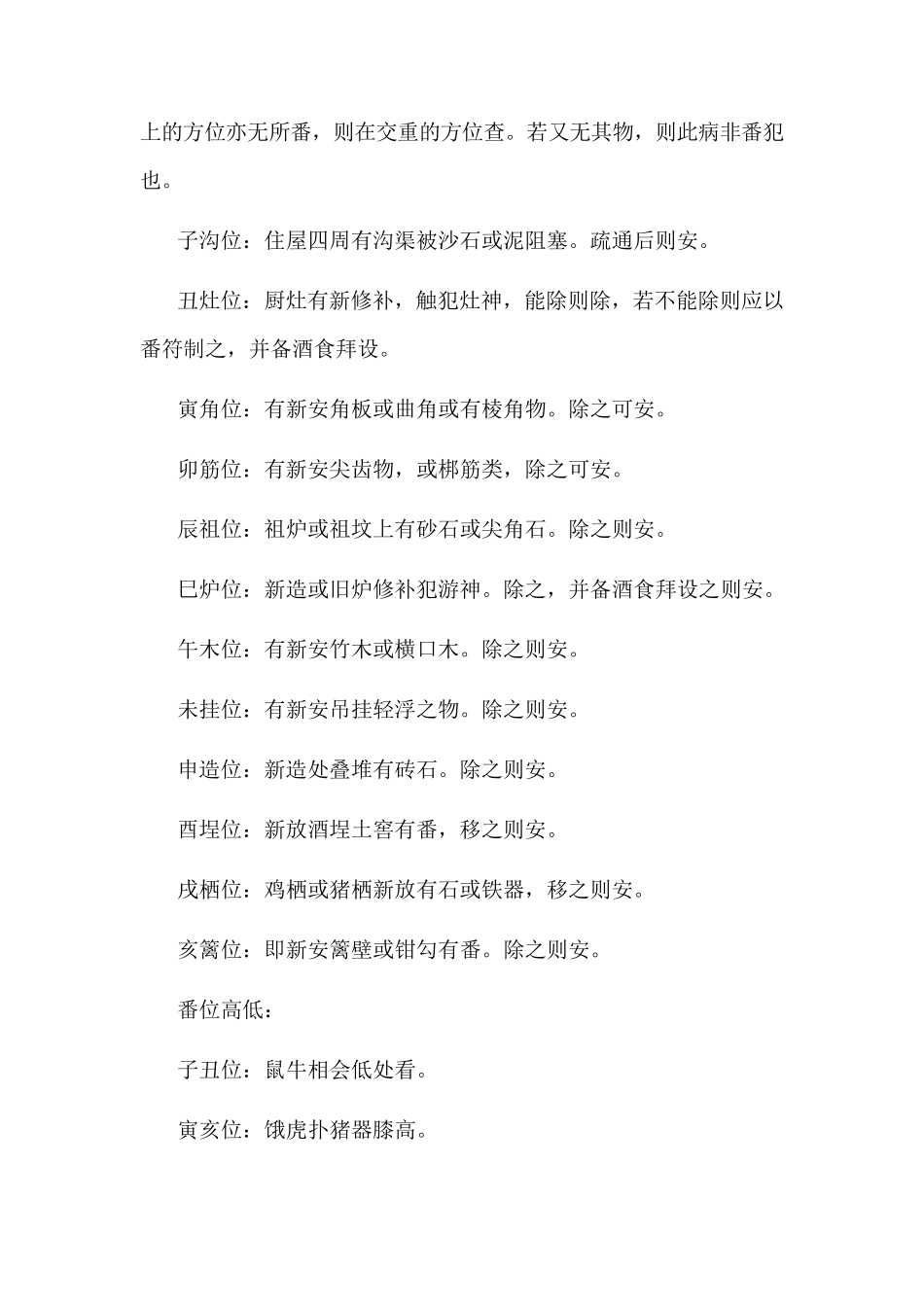 上的方位亦无所番，则在交重的方位查。若又无其物，则此病非番犯也。

子沟位：住屋四周有沟渠被沙石或泥阻塞。疏通后则安。

丑灶位：厨灶有新修补，触犯灶神，能除则除，若不能除则应以番符制之，并备酒食拜设。

寅角位：有新安角板或曲角或有棱角物。除之可安。

卯筋位：有新安尖齿物，或梆筋类，除之可安。

辰祖位：祖炉或祖坟上有砂石或尖角石。除之则安。

巳炉位：新造或旧炉修补犯游神。除之，并备酒食拜设之则安。

午木位：有新安竹木或横口木。除之则安。

未挂位：有新安吊挂轻浮之物。除之则安。

申造位：新造处叠堆有砖石。除之则安。

酉埕位：新放酒埕土窖有番，移之则安。

戌栖位：鸡栖或猪栖新放有石或铁器，移之则安。

亥篱位：即新安篱壁或钳勾有番。除之则安。

番位高低：

子丑位：鼠牛相会低处看。

寅亥位：饿虎扑猪器膝高。